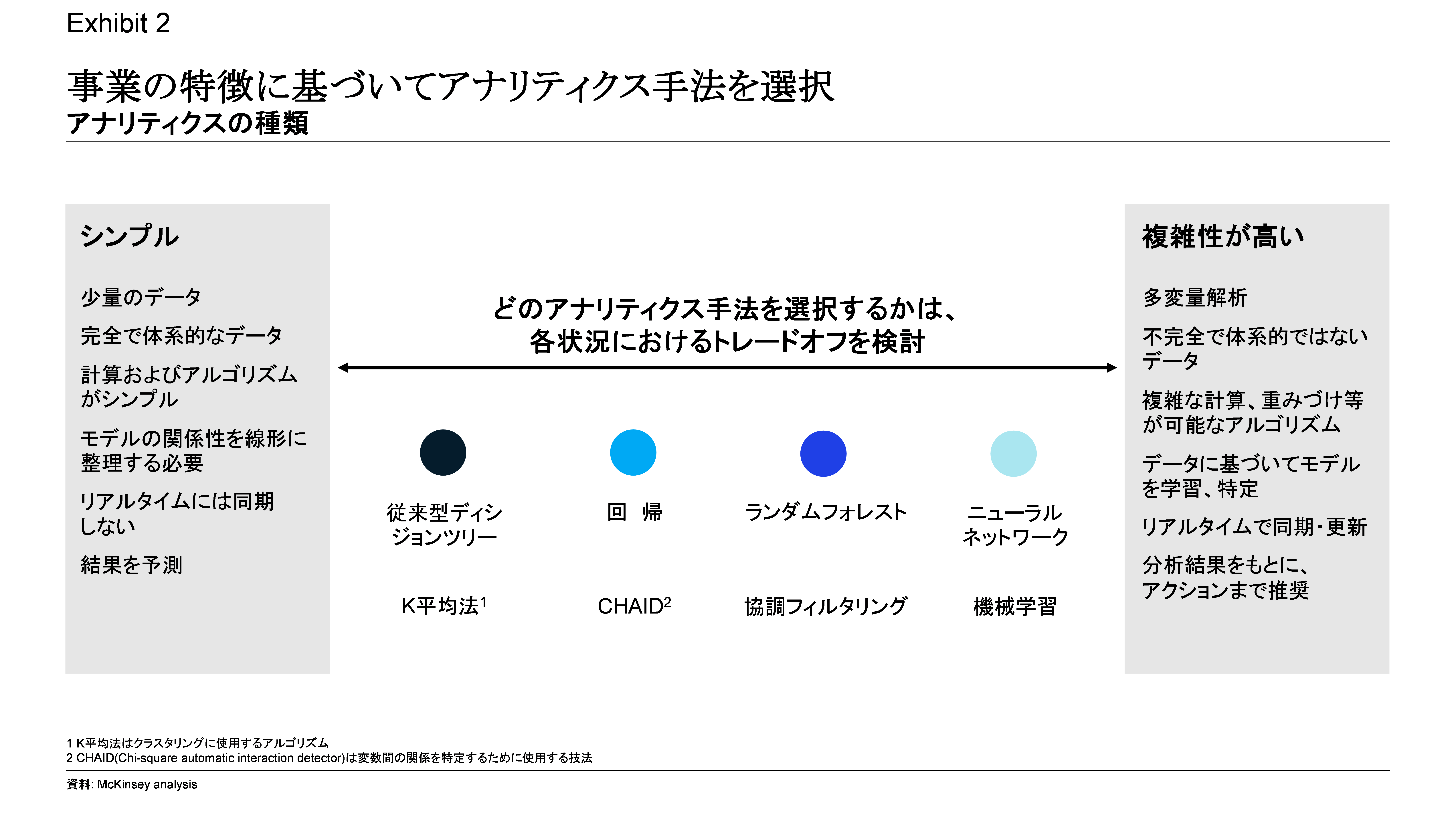 Exhibit 2

事業の特徴に基づいてアナリティクス手法を選択
アナリティクスの種類

シンプル

少量のデータ

完全で体系的なデータ

計算およびアルゴリズムがシンプル

モデルの関係性を線形に整理する必要

リアルタイムには同期しない

結果を予測

どのアナリティクス手法を選択するかは、各状況におけるトレードオフを検討

従来型ディシジョンツリー

回 帰

ランダムフォレスト

ニューラルネットワーク

K平均法$^1$

CHAID$^2$

協調フィルタリング

機械学習

複雑性が高い

多変量解析

不完全で体系的ではないデータ

複雑な計算、重みづけ等が可能なアルゴリズム

データに基づいてモデルを学習、特定

リアルタイムで同期・更新

分析結果をもとに、アクションまで推奨

1 K平均法はクラスタリングに使用するアルゴリズム
2 CHAID(Chi-square automatic interaction detector)は変数間の関係を特定するために使用する技法

資料: McKinsey analysis